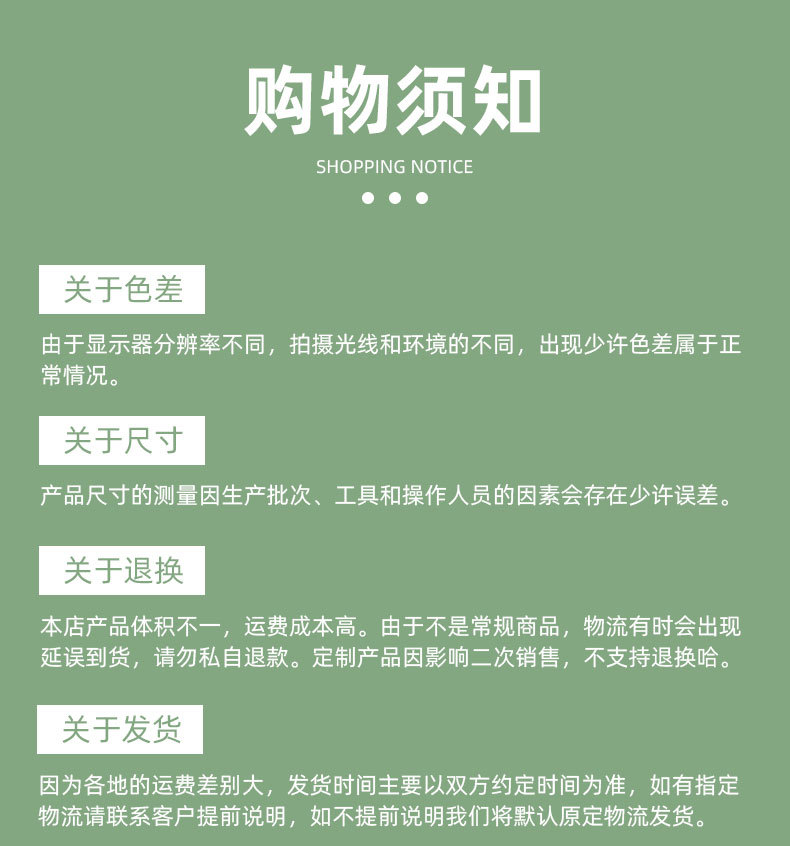 购物须知

SHOPPING NOTICE

关于色差

由于显示器分辨率不同，拍摄光线和环境的不同，出现少许色差属于正常情况。

关于尺寸

产品尺寸的测量因生产批次、工具和操作人员的因素会存在少许误差。

关于退换

本店产品体积不一，运费成本高。由于不是常规商品，物流有时会出现延误到货，请勿私自退款。定制产品因影响二次销售，不支持退换哈。

关于发货

因为各地的运费差别大，发货时间主要以双方约定时间为准，如有指定物流请联系客户提前说明，如不提前说明我们将默认原定物流发货。